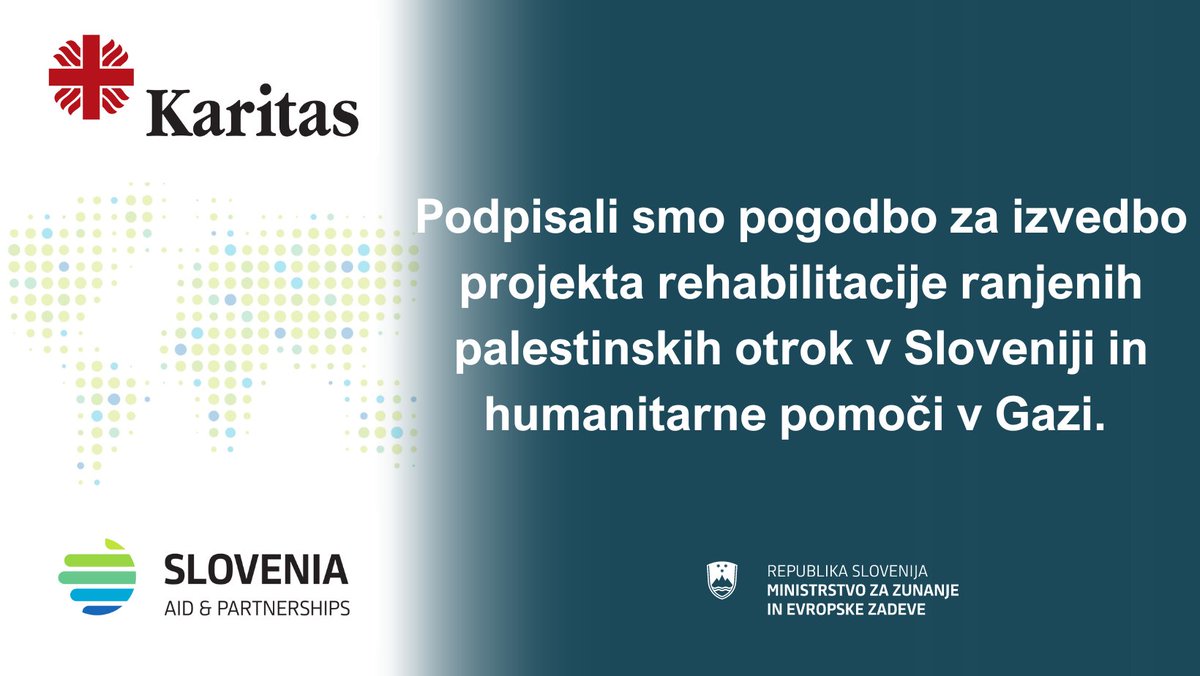 Karitas

Podpisali smo pogodbo za izvedbo projekta rehabilitacije ranjenih palestinskih otrok v Sloveniji in humanitarne pomoči v Gazi.

SLOVENIA
AID & PARTNERSHIPS

REPUBLIKA SLOVENIJA
MINISTRSTVO ZA ZUNANJE
IN EVROPSKE ZADEVE